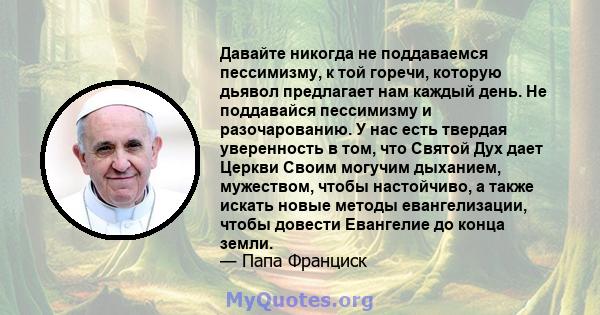 Давайте никогда не поддаваемся пессимизму, к той горечи, которую дьявол предлагает нам каждый день. Не поддавайся пессимизму и разочарованию. У нас есть твердая уверенность в том, что Святой Дух дает Церкви Своим могучим дыханием, мужеством, чтобы настойчиво, а также искать новые методы евангелизации, чтобы довести Евангелие до конца земли.
— Папа Франциск

MyQuotes.org